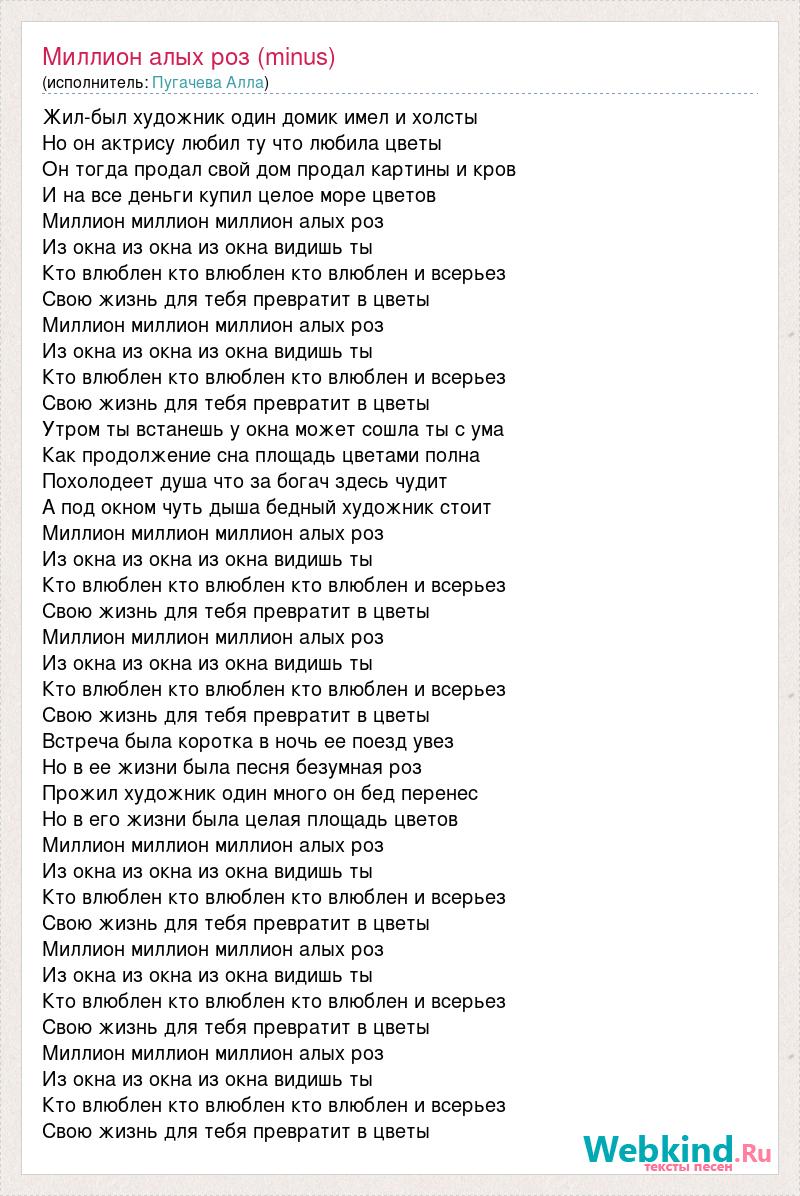 Миллион алых роз (minus)
(исполнитель: Пугачева Алла)

Жил-был художник один домик имел и холсты
Но он актрису любил ту что любила цветы
Он тогда продал свой дом продал картины и кров
И на все деньги купил целое море цветов
Миллион миллион миллион алых роз
Из окна из окна из окна видишь ты
Кто влюблен кто влюблен кто влюблен и всерьез
Свою жизнь для тебя превратит в цветы
Миллион миллион миллион алых роз
Из окна из окна из окна видишь ты
Кто влюблен кто влюблен кто влюблен и всерьез
Свою жизнь для тебя превратит в цветы
Утром ты встанешь у окна может сошла ты с ума
Как продолжение сна площадь цветами полна
Похолодеет душа что за богач здесь чудит
А под окном чуть дыша бедный художник стоит
Миллион миллион миллион алых роз
Из окна из окна из окна видишь ты
Кто влюблен кто влюблен кто влюблен и всерьез
Свою жизнь для тебя превратит в цветы
Миллион миллион миллион алых роз
Из окна из окна из окна видишь ты
Кто влюблен кто влюблен кто влюблен и всерьез
Свою жизнь для тебя превратит в цветы
Встреча была коротка в ночь ее поезд увез
Но в ее жизни была песня безумная роз
Прожил художник один много он бед перенес
Но в его жизни была целая площадь цветов
Миллион миллион миллион алых роз
Из окна из окна из окна видишь ты
Кто влюблен кто влюблен кто влюблен и всерьез
Свою жизнь для тебя превратит в цветы
Миллион миллион миллион алых роз
Из окна из окна из окна видишь ты
Кто влюблен кто влюблен кто влюблен и всерьез
Свою жизнь для тебя превратит в цветы
Миллион миллион миллион алых роз
Из окна из окна из окна видишь ты
Кто влюблен кто влюблен кто влюблен и всерьез
Свою жизнь для тебя превратит в цветы

Webkind.Ru
тексты песен